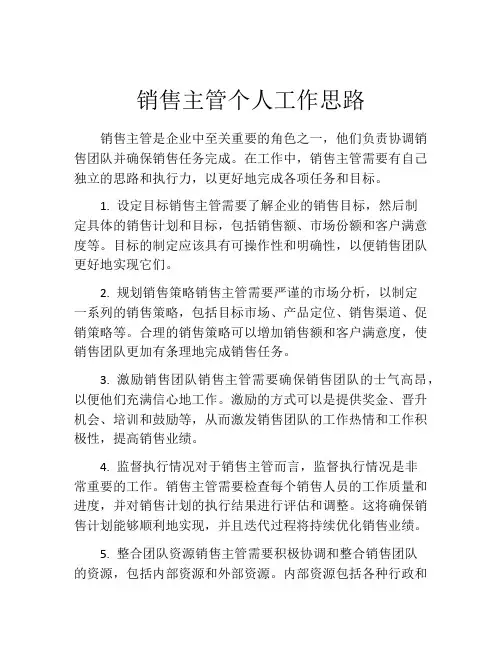 销售主管个人工作思路

销售主管是企业中至关重要的角色之一，他们负责协调销售团队并确保销售任务完成。在工作中，销售主管需要有自己独立的思路和执行力，以更好地完成各项任务和目标。

1. 设定目标销售主管需要了解企业的销售目标，然后制定具体的销售计划和目标，包括销售额、市场份额和客户满意度等。目标的制定应该具有可操作性和明确性，以便销售团队更好地实现它们。

2. 规划销售策略销售主管需要严谨的市场分析，以制定一系列的销售策略，包括目标市场、产品定位、销售渠道、促销策略等。合理的销售策略可以增加销售额和客户满意度，使销售团队更加有条理地完成销售任务。

3. 激励销售团队销售主管需要确保销售团队的士气高昂，以便他们充满信心地工作。激励的方式可以是提供奖金、晋升机会、培训和鼓励等，从而激发销售团队的工作热情和工作积极性，提高销售业绩。

4. 监督执行情况对于销售主管而言，监督执行情况是非常重要的工作。销售主管需要检查每个销售人员的工作质量和进度，并对销售计划的执行结果进行评估和调整。这将确保销售计划能够顺利地实现，并且迭代过程将持续优化销售业绩。

5. 整合团队资源销售主管需要积极协调和整合销售团队的资源，包括内部资源和外部资源。内部资源包括各种行政和